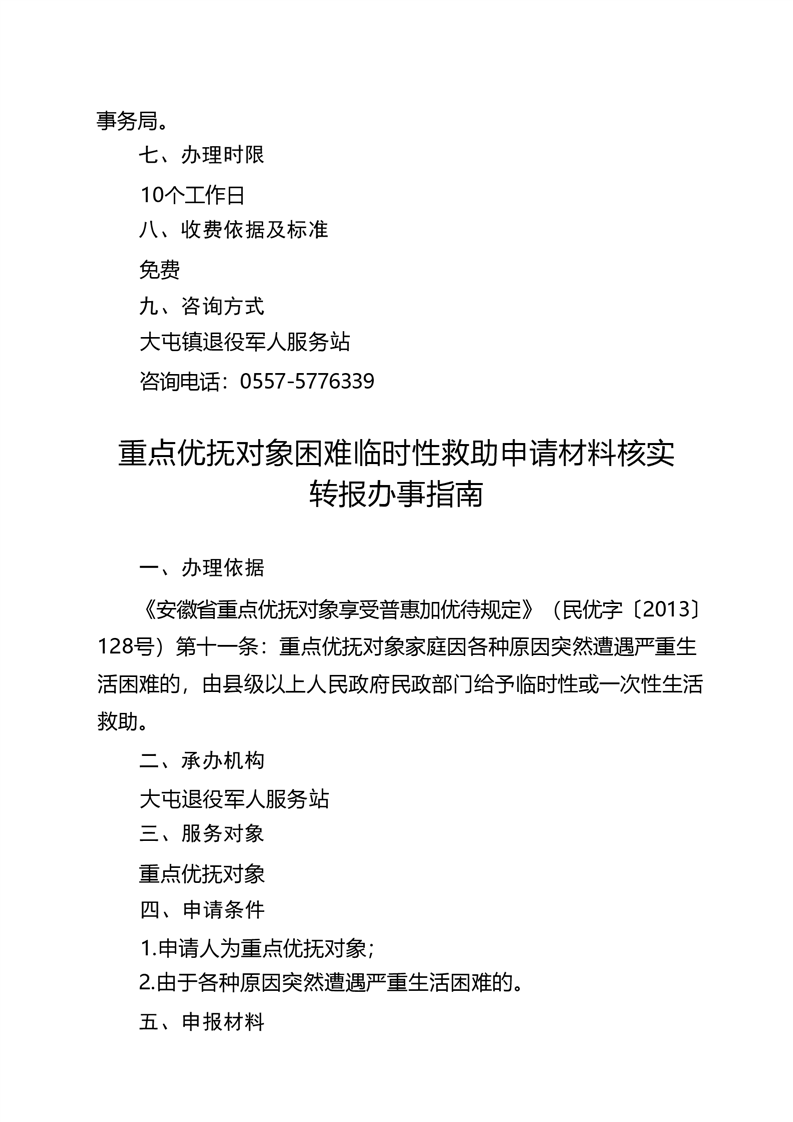 事务局。

七、办理时限

10个工作日

八、收费依据及标准

免费

九、咨询方式

大屯镇退役军人服务站

咨询电话：0557-5776339

重点优抚对象困难临时性救助申请材料核实转报办事指南

一、办理依据

《安徽省重点优抚对象享受普惠加优待规定》（民优字〔2013〕128号）第十一条：重点优抚对象家庭因各种原因突然遭遇严重生活困难的，由县级以上人民政府民政部门给予临时性或一次性生活救助。

二、承办机构

大屯退役军人服务站

三、服务对象

重点优抚对象

四、申请条件

1.申请人为重点优抚对象；

2.由于各种原因突然遭遇严重生活困难的。

五、申报材料